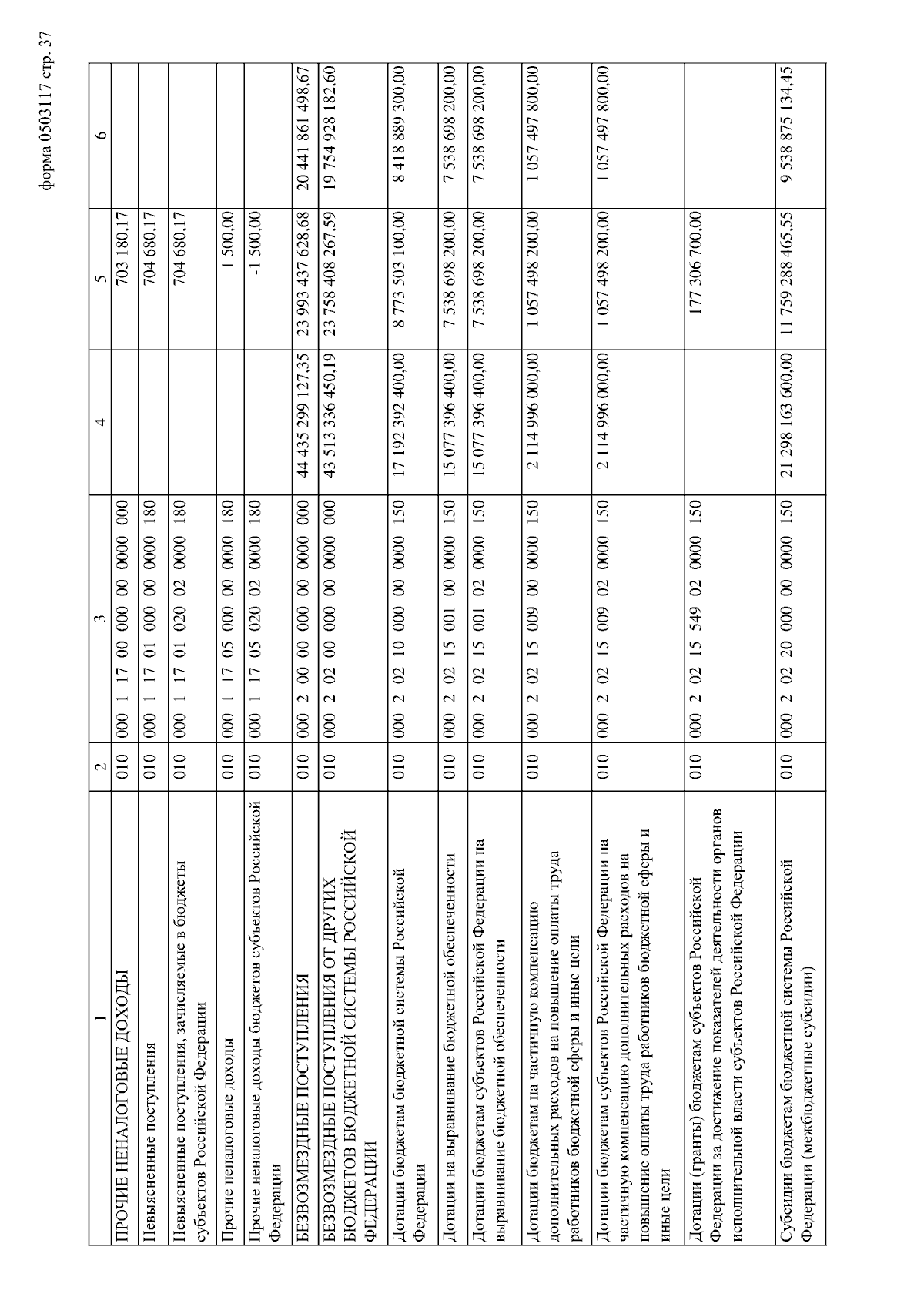 форма 0503117 стр. 37

| 1 | 2 | 3 | 4 | 5 | 6 |
|---|---|---|---|---|---|
| ПРОЧИЕ НЕНАЛОГОВЫЕ ДОХОДЫ | 010 | 000 1 17 00 000 00 0000 000 | | 703 180,17 | |
| Невыясненные поступления | 010 | 000 1 17 01 000 00 0000 180 | | 704 680,17 | |
| Невыясненные поступления, зачисляемые в бюджеты субъектов Российской Федерации | 010 | 000 1 17 01 020 02 0000 180 | | 704 680,17 | |
| Прочие неналоговые доходы | 010 | 000 1 17 05 000 00 0000 180 | | -1 500,00 | |
| Прочие неналоговые доходы бюджетов субъектов Российской Федерации | 010 | 000 1 17 05 020 02 0000 180 | | -1 500,00 | |
| БЕЗВОЗМЕЗДНЫЕ ПОСТУПЛЕНИЯ | 010 | 000 2 00 00 000 00 0000 000 | 44 435 299 127,35 | 23 993 437 628,68 | 20 441 861 498,67 |
| БЕЗВОЗМЕЗДНЫЕ ПОСТУПЛЕНИЯ ОТ ДРУГИХ БЮДЖЕТОВ БЮДЖЕТНОЙ СИСТЕМЫ РОССИЙСКОЙ ФЕДЕРАЦИИ | 010 | 000 2 02 00 000 00 0000 000 | 43 513 336 450,19 | 23 758 408 267,59 | 19 754 928 182,60 |
| Дотации бюджетам бюджетной системы Российской Федерации | 010 | 000 2 02 10 000 00 0000 150 | 17 192 392 400,00 | 8 773 503 100,00 | 8 418 889 300,00 |
| Дотации на выравнивание бюджетной обеспеченности | 010 | 000 2 02 15 001 00 0000 150 | 15 077 396 400,00 | 7 538 698 200,00 | 7 538 698 200,00 |
| Дотации бюджетам субъектов Российской Федерации на выравнивание бюджетной обеспеченности | 010 | 000 2 02 15 001 02 0000 150 | 15 077 396 400,00 | 7 538 698 200,00 | 7 538 698 200,00 |
| Дотации бюджетам на частичную компенсацию дополнительных расходов на повышение оплаты труда работников бюджетной сферы и иные цели | 010 | 000 2 02 15 009 00 0000 150 | 2 114 996 000,00 | 1 057 498 200,00 | 1 057 497 800,00 |
| Дотации бюджетам субъектов Российской Федерации на частичную компенсацию дополнительных расходов на повышение оплаты труда работников бюджетной сферы и иные цели | 010 | 000 2 02 15 009 02 0000 150 | 2 114 996 000,00 | 1 057 498 200,00 | 1 057 497 800,00 |
| Дотации (гранты) бюджетам субъектов Российской Федерации за достижение показателей деятельности органов исполнительной власти субъектов Российской Федерации | 010 | 000 2 02 15 549 02 0000 150 | | 177 306 700,00 | |
| Субсидии бюджетам бюджетной системы Российской Федерации (межбюджетные субсидии) | 010 | 000 2 02 20 000 00 0000 150 | 21 298 163 600,00 | 11 759 288 465,55 | 9 538 875 134,45 |